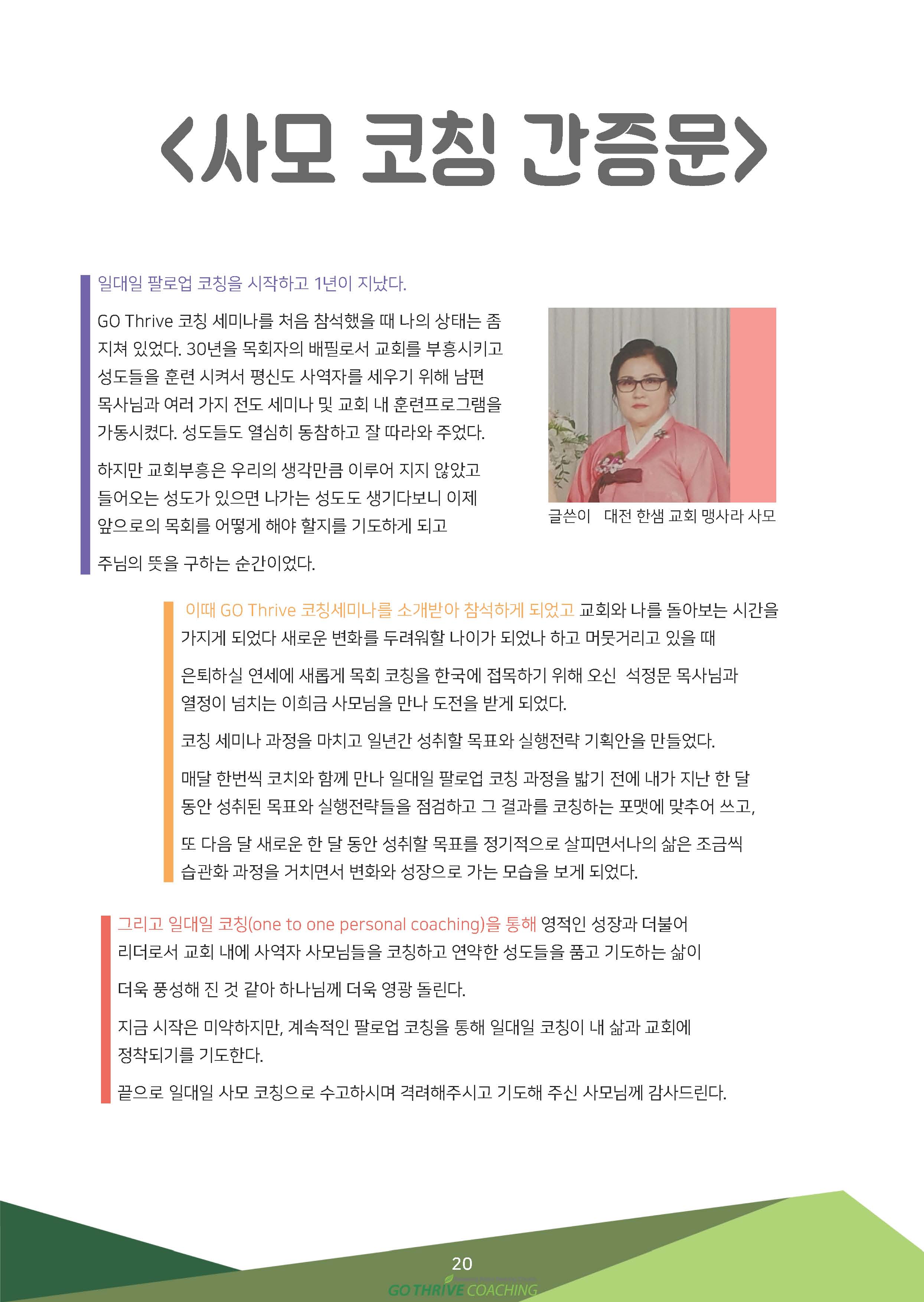 <사모 코칭 간증문>

일대일 팔로업 코칭을 시작하고 1년이 지났다.

GO Thrive 코칭 세미나를 처음 참석했을 때 나의 상태는 좀 지쳐 있었다. 30년을 목회자의 배필로서 교회를 부흥시키고 성도들을 훈련 시켜서 평신도 사역자를 세우기 위해 남편 목사님과 여러 가지 전도 세미나 및 교회 내 훈련프로그램을 가동시켰다. 성도들도 열심히 동참하고 잘 따라와 주었다.

하지만 교회부흥은 우리의 생각만큼 이루어 지지 않았고 들어오는 성도가 있으면 나가는 성도도 생기다보니 이제 앞으로의 목회를 어떻게 해야 할지를 기도하게 되고

주님의 뜻을 구하는 순간이었다.

글쓴이 대전 한샘 교회 맹사라 사모

이때 GO Thrive 코칭세미나를 소개받아 참석하게 되었고 교회와 나를 돌아보는 시간을 가지게 되었다 새로운 변화를 두려워할 나이가 되었나 하고 머뭇거리고 있을 때

은퇴하실 연세에 새롭게 목회 코칭을 한국에 접목하기 위해 오신 석정문 목사님과 열정이 넘치는 이희금 사모님을 만나 도전을 받게 되었다.

코칭 세미나 과정을 마치고 일년간 성취할 목표와 실행전략 기획안을 만들었다.

매달 한번씩 코치와 함께 만나 일대일 팔로업 코칭 과정을 밟기 전에 내가 지난 한 달 동안 성취된 목표와 실행전략들을 점검하고 그 결과를 코칭하는 포맷에 맞추어 쓰고,

또 다음 달 새로운 한 달 동안 성취할 목표를 정기적으로 살피면서나의 삶은 조금씩 습관화 과정을 거치면서 변화와 성장으로 가는 모습을 보게 되었다.

그리고 일대일 코칭(one to one personal coaching)을 통해 영적인 성장과 더불어 리더로서 교회 내에 사역자 사모님들을 코칭하고 연약한 성도들을 품고 기도하는 삶이

더욱 풍성해 진 것 같아 하나님께 더욱 영광 돌린다.

지금 시작은 미약하지만, 계속적인 팔로업 코칭을 통해 일대일 코칭이 내 삶과 교회에 정착되기를 기도한다.

끝으로 일대일 사모 코칭으로 수고하시며 격려해주시고 기도해 주신 사모님께 감사드린다.

20
GO THRIVE COACHING